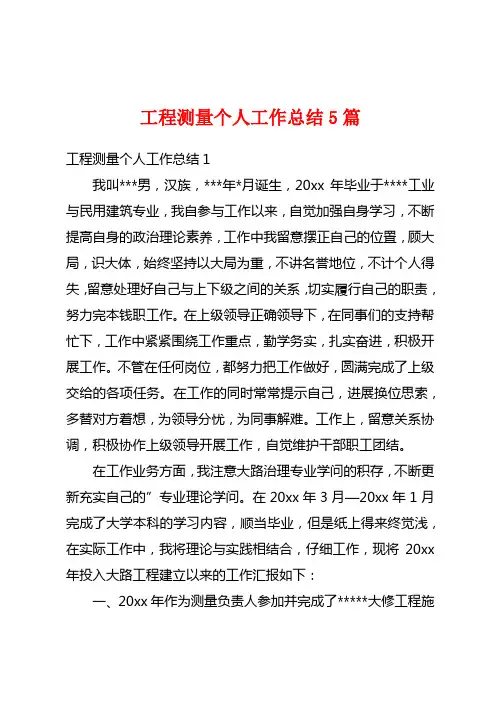 工程测量个人工作总结 5 篇

工程测量个人工作总结 1

我叫***男，汉族，***年*月诞生，20xx 年毕业于****工业与民用建筑专业，我自参与工作以来，自觉加强自身学习，不断提高自身的政治理论素养，工作中我留意摆正自己的位置，顾大局，识大体，始终坚持以大局为重，不讲名誉地位，不计个人得失，留意处理好自己与上下级之间的关系，切实履行自己的职责，努力完本钱职工作。在上级领导正确领导下，在同事们的支持帮忙下，工作中紧紧围绕工作重点，勤学务实，扎实奋进，积极开展工作。不管在任何岗位，都努力把工作做好，圆满完成了上级交给的各项任务。在工作的同时常常提示自己，进展换位思索，多替对方着想，为领导分忧，为同事解难。工作上，留意关系协调，积极协作上级领导开展工作，自觉维护干部职工团结。

在工作业务方面，我注意大路治理专业学问的积存，不断更新充实自己的”专业理论学问。在 20xx 年 3 月—20xx 年 1 月完成了大学本科的学习内容，顺当毕业，但是纸上得来终觉浅，在实际工作中，我将理论与实践相结合，仔细工作，现将 20xx 年投入大路工程建立以来的工作汇报如下：

一、20xx 年作为测量负责人参加并完成了*****大修工程施